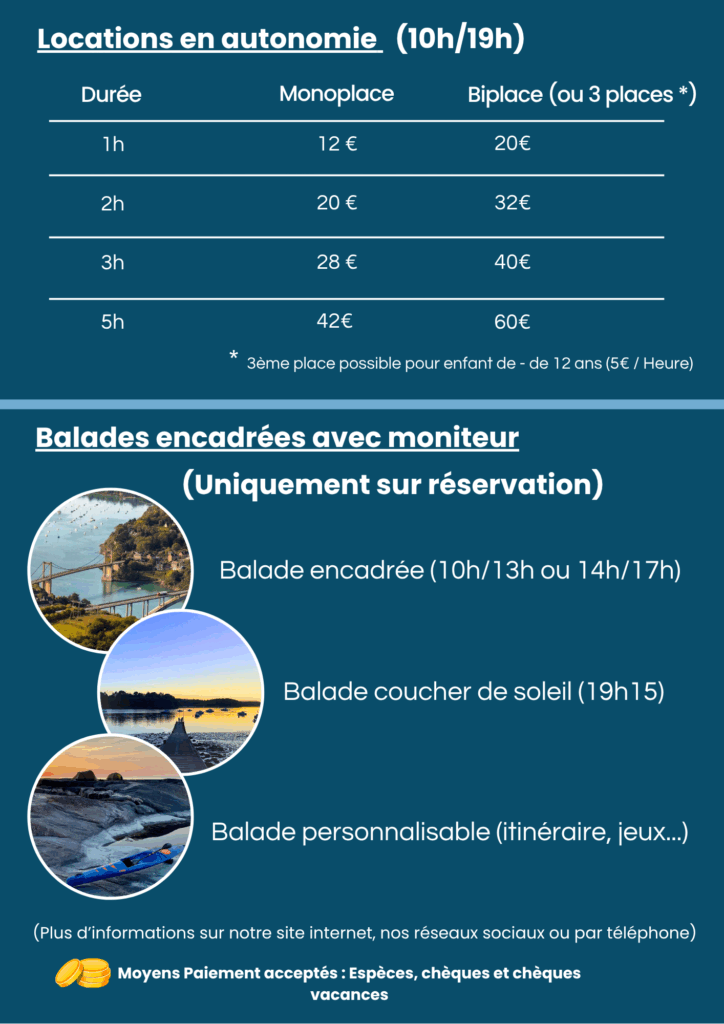 Locations en autonomie (10h/19h)

| Durée | Monoplace | Biplace (ou 3 places *) |
|---|---|---|
| 1h | 12 € | 20€ |
| 2h | 20 € | 32€ |
| 3h | 28 € | 40€ |
| 5h | 42€ | 60€ |

* 3ème place possible pour enfant de - de 12 ans (5€ / Heure)

Balades encadrées avec moniteur

(Uniquement sur réservation)

Balade encadrée (10h/13h ou 14h/17h)

Balade coucher de soleil (19h15)

Balade personnalisable (itinéraire, jeux...)

(Plus d'informations sur notre site internet, nos réseaux sociaux ou par téléphone)

Moyens Paiement acceptés : Espèces, chèques et chèques vacances